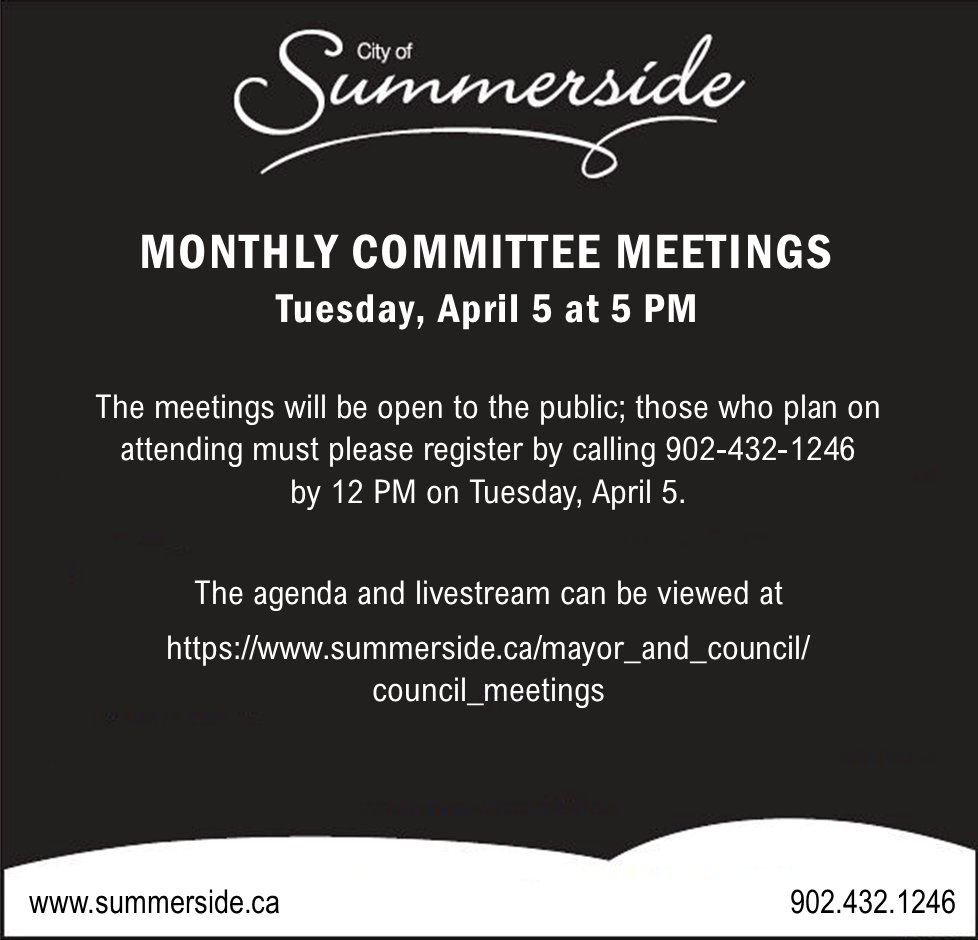 City of
Summerside

MONTHLY COMMITTEE MEETINGS
Tuesday, April 5 at 5 PM

The meetings will be open to the public; those who plan on attending must please register by calling 902-432-1246 by 12 PM on Tuesday, April 5.

The agenda and livestream can be viewed at

https://www.summerside.ca/mayor_and_council/council_meetings

www.summerside.ca

902.432.1246